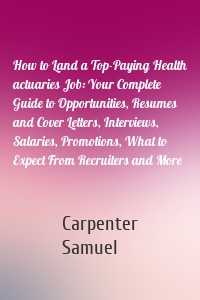 How to Land a Top-Paying Health actuaries Job: Your Complete Guide to Opportunities, Resumes and Cover Letters, Interviews, Salaries, Promotions, What to Expect From Recruiters and More

Carpenter Samuel